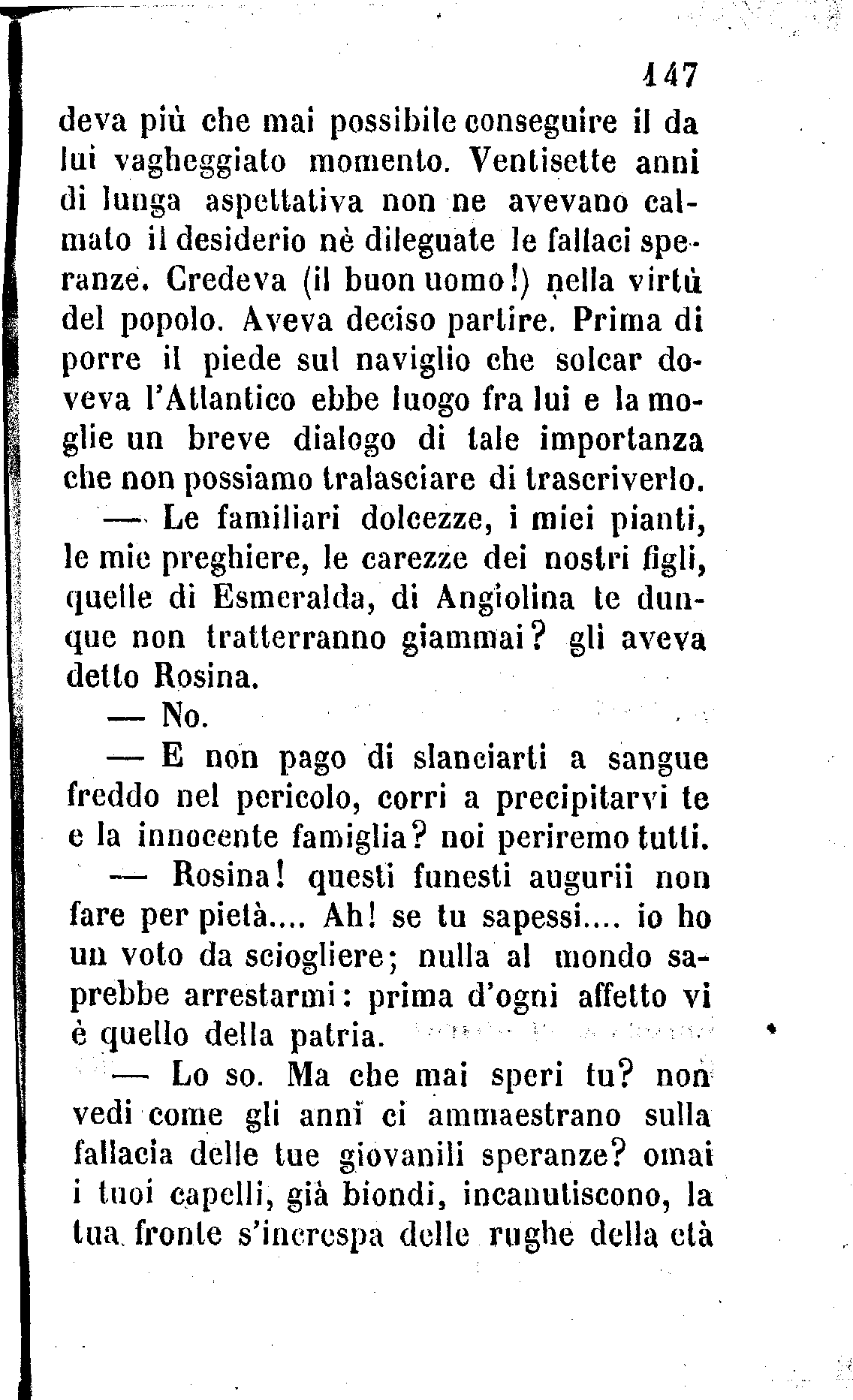 147

deva più che mai possibile conseguire il da lui vagheggiato momento. Ventisette anni di lunga aspettativa non ne avevano calmato il desiderio nè dileguate le fallaci speranze. Credeva (il buon uomo!) nella virtù del popolo. Aveva deciso partire. Prima di porre il piede sul naviglio che solcar doveva l'Atlantico ebbe luogo fra lui e la moglie un breve dialogo di tale importanza che non possiamo tralasciare di trascriverlo.

— Le familiari dolcezze, i miei pianti, le mie preghiere, le carezze dei nostri figli, quelle di Esmeralda, di Angiolina te dunque non tratterranno giammai? gli aveva detto Rosina.

— No.

— E non pago di slanciarti a sangue freddo nel pericolo, corri a precipitarvi te e la innocente famiglia? noi periremo tutti.

— Rosina! questi funesti augurii non fare per pietà.... Ah! se tu sapessi.... io ho un voto da sciogliere; nulla al mondo saprebbe arrestarmi: prima d'ogni affetto vi è quello della patria.

— Lo so. Ma che mai speri tu? non vedi come gli anni ci ammaestrano sulla fallacia delle tue giovanili speranze? omai i tuoi capelli, già biondi, incanutiscono, la tua fronte s'increspa delle rughe della età